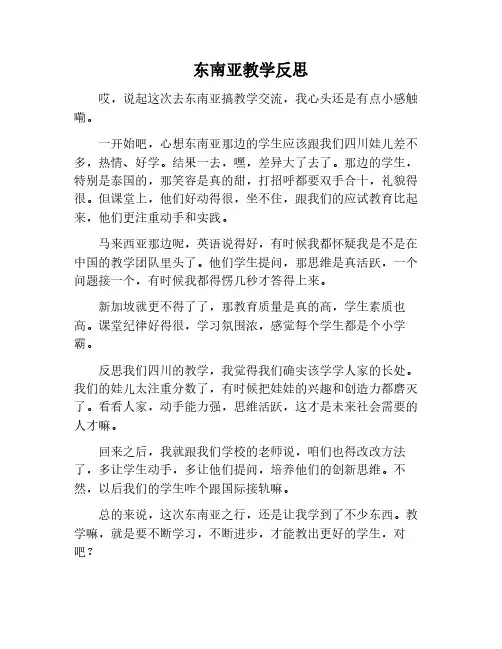 东南亚教学反思

哎，说起这次去东南亚搞教学交流，我心头还是有点小感触嘞。

一开始吧，心想东南亚那边的学生应该跟我们四川娃儿差不多，热情、好学。结果一去，嘿，差异大了去了。那边的学生，特别是泰国的，那笑容是真的甜，打招呼都要双手合十，礼貌得很。但课堂上，他们好动得很，坐不住，跟我们的应试教育比起来，他们更注重动手和实践。

马来西亚那边呢，英语说得好，有时候我都怀疑我是不是在中国的教学团队里头了。他们学生提问，那思维是真活跃，一个问题接一个，有时候我都得愣几秒才答得上来。

新加坡就更不得了了，那教育质量是真的高，学生素质也高。课堂纪律好得很，学习氛围浓，感觉每个学生都是个小学霸。

反思我们四川的教学，我觉得我们确实该学学人家的长处。我们的娃儿太注重分数了，有时候把娃娃的兴趣和创造力都磨灭了。看看人家，动手能力强，思维活跃，这才是未来社会需要的人才嘛。

回来之后，我就跟我们学校的老师说，咱们也得改改方法了，多让学生动手，多让他们提问，培养他们的创新思维。不然，以后我们的学生咋个跟国际接轨嘛。

总的来说，这次东南亚之行，还是让我学到了不少东西。教学嘛，就是要不断学习，不断进步，才能教出更好的学生，对吧？